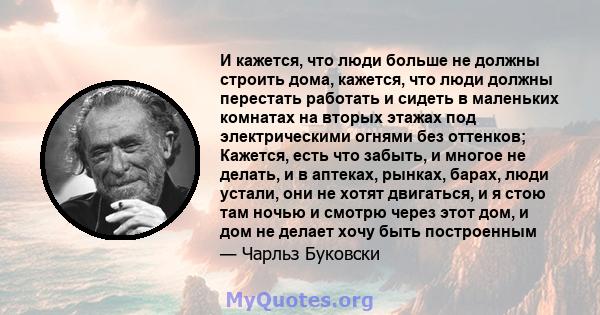 И кажется, что люди больше не должны строить дома, кажется, что люди должны перестать работать и сидеть в маленьких комнатах на вторых этажах под электрическими огнями без оттенков; Кажется, есть что забыть, и многое не делать, и в аптеках, рынках, барах, люди устали, они не хотят двигаться, и я стою там ночью и смотрю через этот дом, и дом не делает хочу быть построенным

— Чарльз Буковски

MyQuotes.org